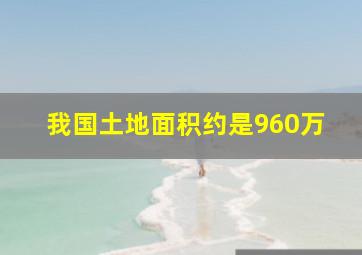 我国土地面积约是960万